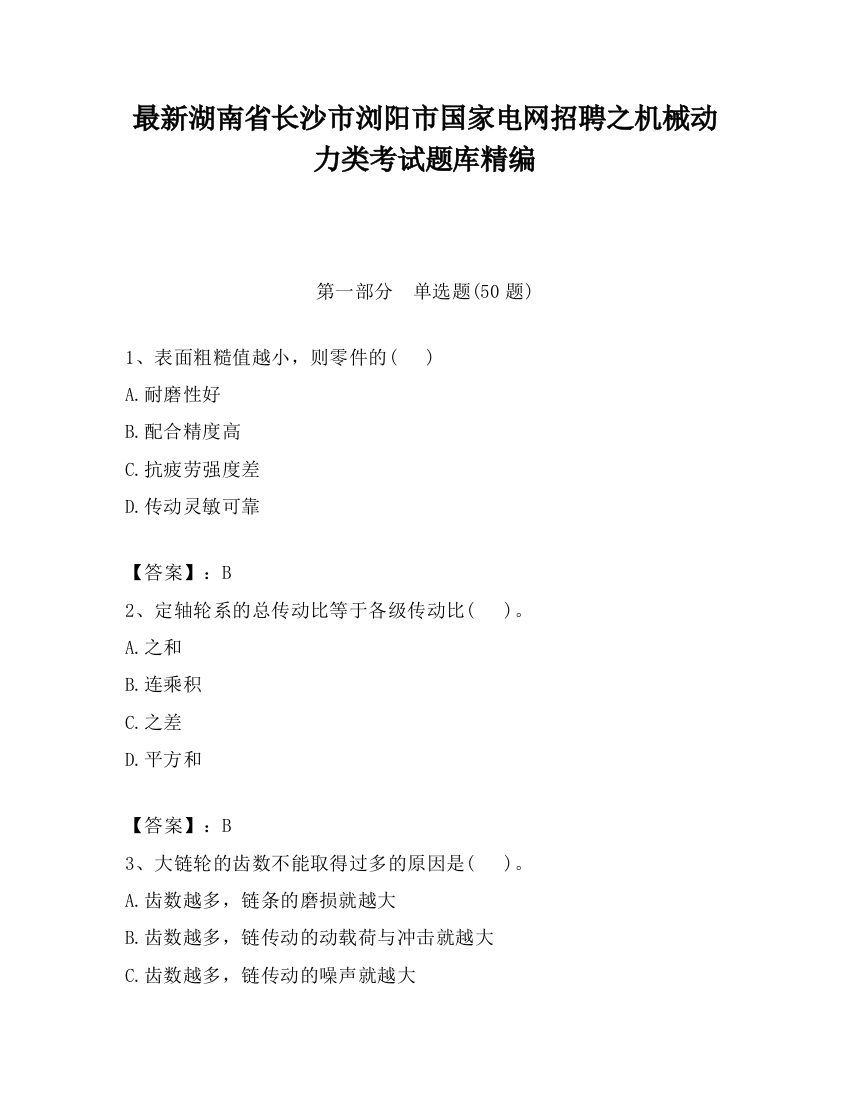 最新湖南省长沙市浏阳市国家电网招聘之机械动力类考试题库精编

第一部分　单选题(50 题)

1、表面粗糙值越小，则零件的(　　)

A.耐磨性好

B.配合精度高

C.抗疲劳强度差

D.传动灵敏可靠

【答案】：B

2、定轴轮系的总传动比等于各级传动比(　　)。

A.之和

B.连乘积

C.之差

D.平方和

【答案】：B

3、大链轮的齿数不能取得过多的原因是(　　)。

A.齿数越多，链条的磨损就越大

B.齿数越多，链传动的动载荷与冲击就越大

C.齿数越多，链传动的噪声就越大